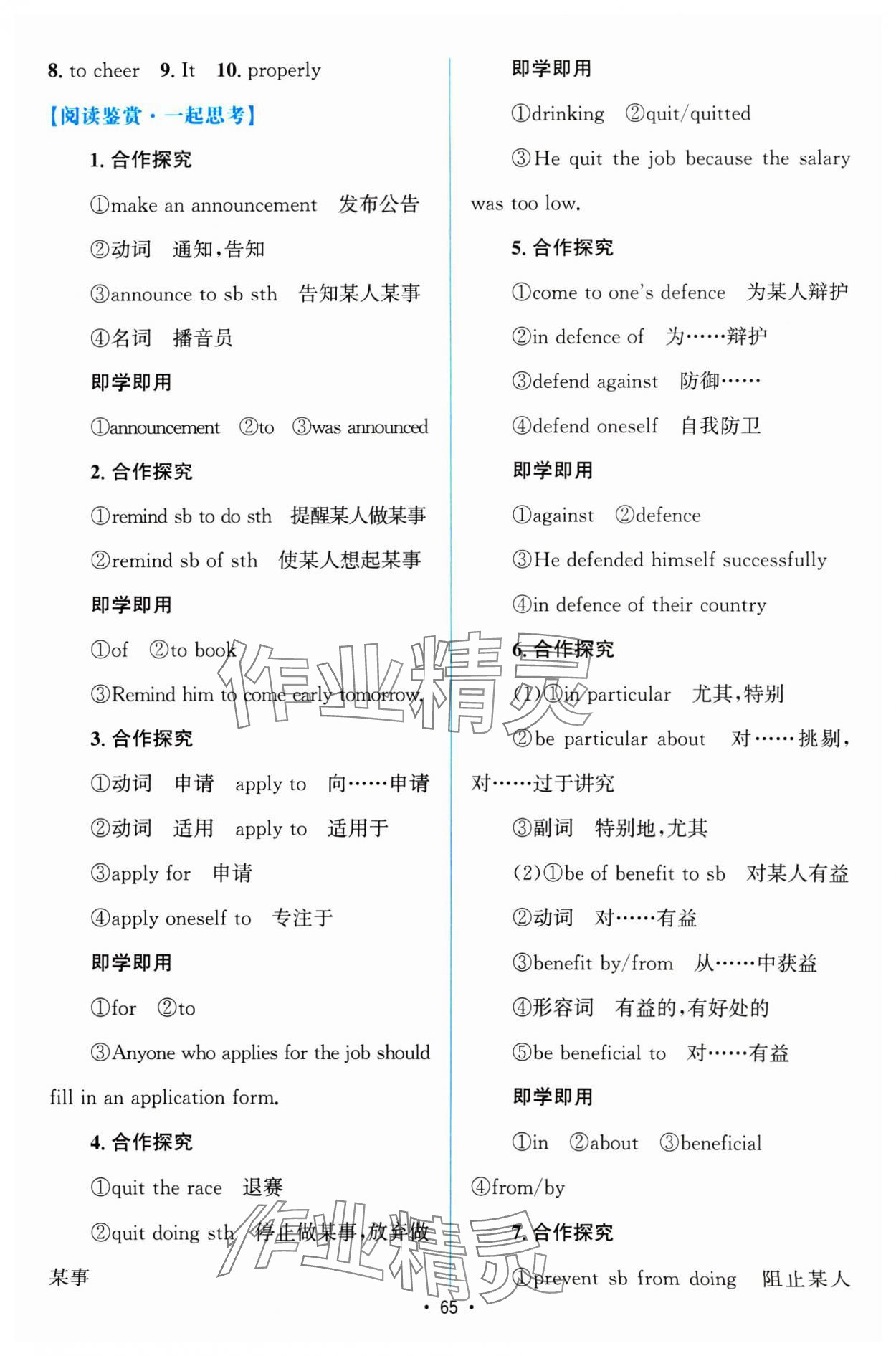 8. to cheer 9. It 10. properly

【阅读鉴赏·一起思考】

1. 合作探究

①make an announcement 发布公告

②动词 通知，告知

③announce to sb sth 告知某人某事

④名词 播音员

即学即用

①announcement ②to ③was announced

2. 合作探究

①remind sb to do sth 提醒某人做某事

②remind sb of sth 使某人想起某事

即学即用

①of ②to book

③Remind him to come early tomorrow.

3. 合作探究

①动词 申请 apply to 向……申请

②动词 适用 apply to 适用于

③apply for 申请

④apply oneself to 专注于

即学即用

①for ②to

③Anyone who applies for the job should fill in an application form.

4. 合作探究

①quit the race 退赛

②quit doing sth 停止做某事，放弃做某事

即学即用

①drinking ②quit/quitted

③He quit the job because the salary was too low.

5. 合作探究

①come to one's defence 为某人辩护

②in defence of 为……辩护

③defend against 防御……

④defend oneself 自我防卫

即学即用

①against ②defence

③He defended himself successfully

④in defence of their country

6. 合作探究

(1)①in particular 尤其，特别

②be particular about 对……挑剔，对……过于讲究

③副词 特别地，尤其

(2)①be of benefit to sb 对某人有益

②动词 对……有益

③benefit by/from 从……中获益

④形容词 有益的，有好处的

⑤be beneficial to 对……有益

即学即用

①in ②about ③beneficial

④from/by

7. 合作探究

①prevent sb from doing 阻止某人

作业精灵

作业精灵

· 65 ·